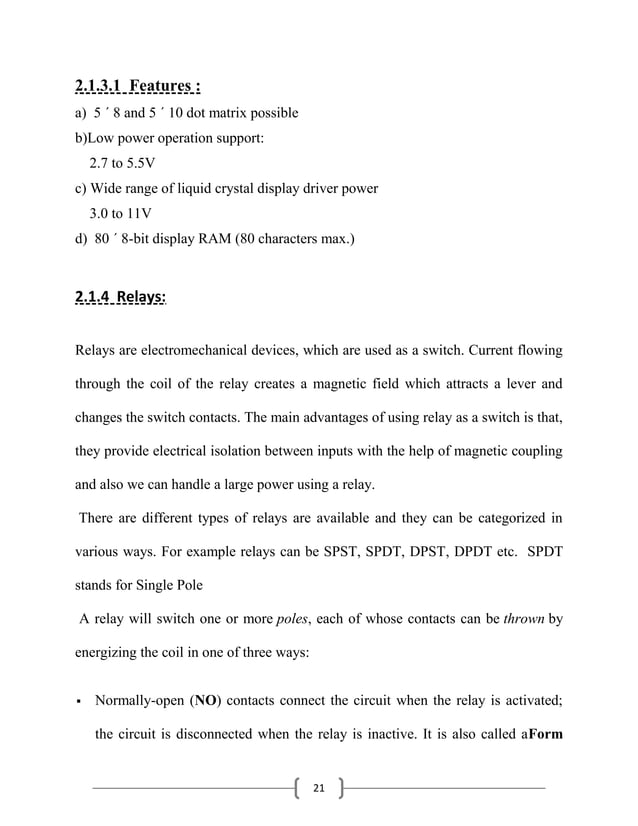 2.1.3.1 Features :

a) 5 ´ 8 and 5 ´ 10 dot matrix possible

b)Low power operation support:

2.7 to 5.5V

c) Wide range of liquid crystal display driver power

3.0 to 11V

d) 80 ´ 8-bit display RAM (80 characters max.)

2.1.4 Relays:

Relays are electromechanical devices, which are used as a switch. Current flowing through the coil of the relay creates a magnetic field which attracts a lever and changes the switch contacts. The main advantages of using relay as a switch is that, they provide electrical isolation between inputs with the help of magnetic coupling and also we can handle a large power using a relay.

There are different types of relays are available and they can be categorized in various ways. For example relays can be SPST, SPDT, DPST, DPDT etc. SPDT stands for Single Pole

A relay will switch one or more poles, each of whose contacts can be thrown by energizing the coil in one of three ways:

▪ Normally-open (NO) contacts connect the circuit when the relay is activated; the circuit is disconnected when the relay is inactive. It is also called aForm

21